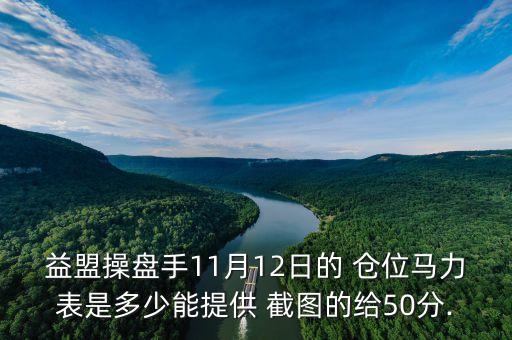 益盟操盘手11月12日的 仓位马力表是多少能提供 截图的给50分.